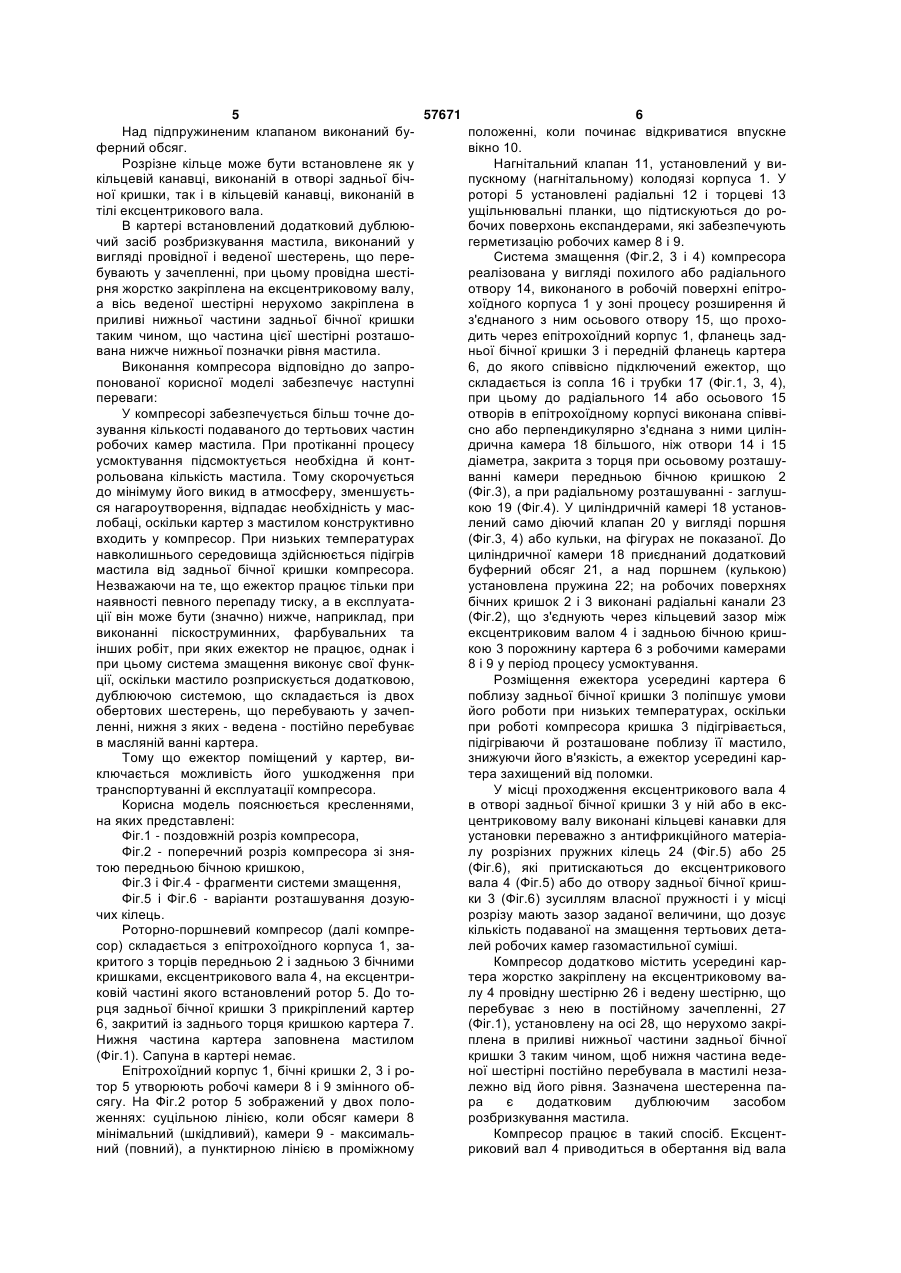 5 57671 6

Над підпружиненим клапаном виконаний буферний обсяг.

Розрізне кільце може бути встановлене як у кільцевій канавці, виконаній в отворі задньої бічної кришки, так і в кільцевій канавці, виконаній в тілі ексцентрикового вала.

В картері встановлений додатковий дублюючий засіб розбризкування мастила, виконаний у вигляді провідної і веденої шестерень, що перебувають у зачепленні, при цьому провідна шестірня жорстко закріплена на ексцентриковому валу, а вісь веденої шестірні нерухомо закріплена в приливі нижньої частини задньої бічної кришки таким чином, що частина цієї шестірні розташована нижче нижньої позначки рівня мастила.

Виконання компресора відповідно до запропонованої корисної моделі забезпечує наступні переваги:

У компресорі забезпечується більш точне дозування кількості подаваного до тертьових частин робочих камер мастила. При протіканні процесу усмоктування підсмоктується необхідна й контрольована кількість мастила. Тому скорочується до мінімуму його викид в атмосферу, зменшується нагароутворення, відпадає необхідність у маслобаці, оскільки картер з мастилом конструктивно входить у компресор. При низьких температурах навколишнього середовища здійснюється підігрів мастила від задньої бічної кришки компресора. Незважаючи на те, що ежектор працює тільки при наявності певного перепаду тиску, а в експлуатації він може бути (значно) нижче, наприклад, при виконанні піскоструминних, фарбувальних та інших робіт, при яких ежектор не працює, однак і при цьому система змащення виконує свої функції, оскільки мастило розприскується додатковою, дублюючою системою, що складається із двох обертових шестерень, що перебувають у зачепленні, нижня з яких - ведена - постійно перебуває в масляній ванні картера.

Тому що ежектор поміщений у картер, виключається можливість його ушкодження при транспортуванні й експлуатації компресора.

Корисна модель пояснюється кресленнями, на яких представлені:

Фіг.1 - поздовжній розріз компресора,

Фіг.2 - поперечний розріз компресора зі знятою передньою бічною кришкою,

Фіг.3 і Фіг.4 - фрагменти системи змащення,

Фіг.5 і Фіг.6 - варіанти розташування дозуючих кілець.

Роторно-поршневий компресор (далі компресор) складається з епітрохоїдного корпуса 1, закритого з торців передньою 2 і задньою 3 бічними кришками, ексцентрикового вала 4, на ексцентриковій частині якого встановлений ротор 5. До торця задньої бічної кришки 3 прикріплений картер 6, закритий із заднього торця кришкою картера 7. Нижня частина картера заповнена мастилом (Фіг.1). Сапуна в картері немає.

Епітрохоїдний корпус 1, бічні кришки 2, 3 і ротор 5 утворюють робочі камери 8 і 9 змінного обсягу. На Фіг.2 ротор 5 зображений у двох положеннях: суцільною лінією, коли обсяг камери 8 мінімальний (шкідливий), камери 9 - максимальний (повний), а пунктирною лінією в проміжному положенні, коли починає відкриватися впускне вікно 10.

Нагнітальний клапан 11, установлений у випускному (нагнітальному) колодязі корпуса 1. У роторі 5 установлені радіальні 12 і торцеві 13 ущільнювальні планки, що підтискуються до робочих поверхонь експандерами, які забезпечують герметизацію робочих камер 8 і 9.

Система змащення (Фіг.2, 3 і 4) компресора реалізована у вигляді похилого або радіального отвору 14, виконаного в робочій поверхні епітрохоїдного корпуса 1 у зоні процесу розширення й з'єднаного з ним осьового отвору 15, що проходить через епітрохоїдний корпус 1, фланець задньої бічної кришки 3 і передній фланець картера 6, до якого співвісно підключений ежектор, що складається із сопла 16 і трубки 17 (Фіг.1, 3, 4), при цьому до радіального 14 або осьового 15 отворів в епітрохоїдному корпусі виконана співвісно або перпендикулярно з'єднана з ними циліндрична камера 18 більшого, ніж отвори 14 і 15 діаметра, закрита з торця при осьовому розташуванні камери передньою бічною кришкою 2 (Фіг.3), а при радіальному розташуванні - заглушкою 19 (Фіг.4). У циліндричній камері 18 установлений само діючий клапан 20 у вигляді поршня (Фіг.3, 4) або кульки, на фігурах не показаної. До циліндричної камери 18 приєднаний додатковий буферний обсяг 21, а над поршнем (кулькою) установлена пружина 22; на робочих поверхнях бічних кришок 2 і 3 виконані радіальні канали 23 (Фіг.2), що з'єднують через кільцевий зазор між ексцентриковим валом 4 і задньою бічною кришкою 3 порожнину картера 6 з робочими камерами 8 і 9 у період процесу усмоктування.

Розміщення ежектора усередині картера 6 поблизу задньої бічної кришки 3 поліпшує умови його роботи при низьких температурах, оскільки при роботі компресора кришка 3 підігрівається, підігріваючи й розташоване поблизу її мастило, знижуючи його в'язкість, а ежектор усередині картера захищений від поломки.

У місці проходження ексцентрикового вала 4 в отворі задньої бічної кришки 3 у ній або в ексцентриковому валу виконані кільцеві канавки для установки переважно з антифрикційного матеріалу розрізних пружних кілець 24 (Фіг.5) або 25 (Фіг.6), які притискаються до ексцентрикового вала 4 (Фіг.5) або до отвору задньої бічної кришки 3 (Фіг.6) зусиллям власної пружності і у місці розрізу мають зазор заданої величини, що дозує кількість подаваної на змащення тертьових деталей робочих камер газомастильної суміші.

Компресор додатково містить усередині картера жорстко закріплену на ексцентриковому валу 4 провідну шестірню 26 і ведену шестірню, що перебуває з нею в постійному зачепленні, 27 (Фіг.1), установлену на осі 28, що нерухомо закріплена в приливі нижньої частини задньої бічної кришки 3 таким чином, щоб нижня частина веденої шестірні постійно перебувала в мастилі незалежно від його рівня. Зазначена шестеренна пара є додатковим дублюючим засобом розбризкування мастила.

Компресор працює в такий спосіб. Ексцентриковий вал 4 приводиться в обертання від вала